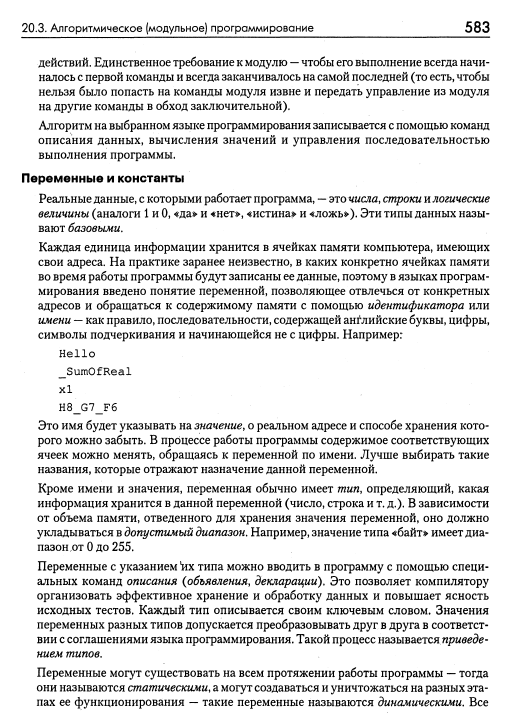 20.3. Алгоритмическое (модульное) программирование 583

действий. Единственное требование к модулю — чтобы его выполнение всегда начиналось с первой команды и всегда заканчивалось на самой последней (то есть, чтобы нельзя было попасть на команды модуля извне и передать управление из модуля на другие команды в обход заключительной).

Алгоритм на выбранном языке программирования записывается с помощью команд описания данных, вычисления значений и управления последовательностью выполнения программы.

Переменные и константы

Реальные данные, с которыми работает программа, — это числа, строки и логические величины (аналоги 1 и 0, «да» и «нет», «истина» и «ложь»). Эти типы данных называют базовыми.

Каждая единица информации хранится в ячейках памяти компьютера, имеющих свои адреса. На практике заранее неизвестно, в каких конкретно ячейках памяти во время работы программы будут записаны ее данные, поэтому в языках программирования введено понятие переменной, позволяющее отвлечься от конкретных адресов и обращаться к содержимому памяти с помощью идентификатора или имени — как правило, последовательности, содержащей английские буквы, цифры, символы подчеркивания и начинающейся не с цифры. Например:

Hello
_SumOfReal
x1
H8_G7_F6

Это имя будет указывать на значение, о реальном адресе и способе хранения которого можно забыть. В процессе работы программы содержимое соответствующих ячеек можно менять, обращаясь к переменной по имени. Лучше выбирать такие названия, которые отражают назначение данной переменной.

Кроме имени и значения, переменная обычно имеет тип, определяющий, какая информация хранится в данной переменной (число, строка и т. д.). В зависимости от объема памяти, отведенного для хранения значения переменной, оно должно укладываться в допустимый диапазон. Например, значение типа «байт» имеет диапазон от 0 до 255.

Переменные с указанием их типа можно вводить в программу с помощью специальных команд описания (объявления, декларации). Это позволяет компилятору организовать эффективное хранение и обработку данных и повышает ясность исходных тестов. Каждый тип описывается своим ключевым словом. Значения переменных разных типов допускается преобразовывать друг в друга в соответствии с соглашениями языка программирования. Такой процесс называется приведением типов.

Переменные могут существовать на всем протяжении работы программы — тогда они называются статическими, а могут создаваться и уничтожаться на разных этапах ее функционирования — такие переменные называются динамическими. Все